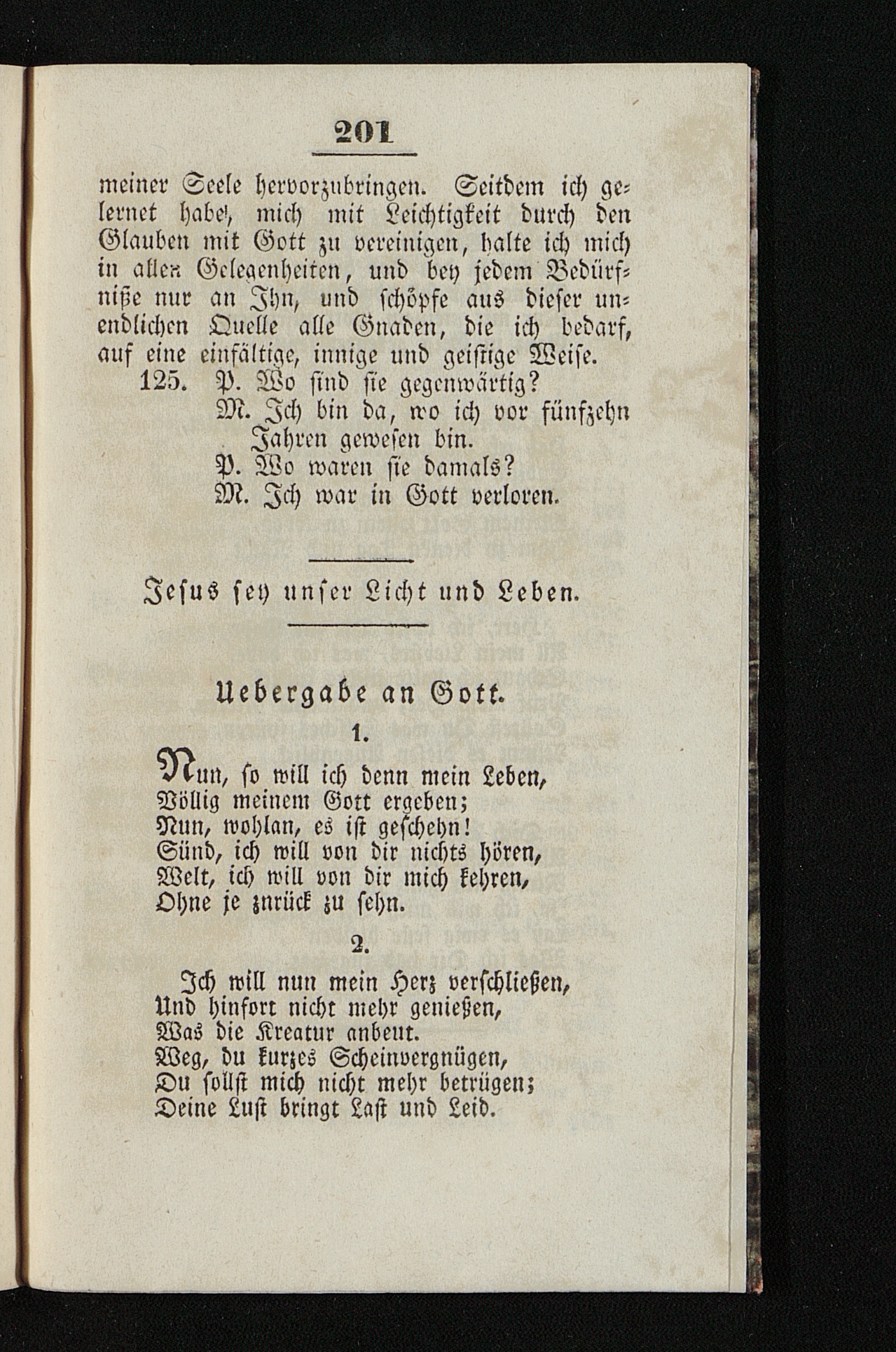 201

meiner Seele hervorzubringen. Seitdem ich gelernet habe, mich mit Leichtigkeit durch den Glauben mit Gott zu vereinigen, halte ich mich in allen Gelegenheiten, und bey jedem Bedürfniße nur an Ihn, und schöpfe aus dieser unendlichen Quelle alle Gnaden, die ich bedarf, auf eine einfältige, innige und geistige Weise.

125. P. Wo sind sie gegenwärtig?
M. Ich bin da, wo ich vor fünfzehn Jahren gewesen bin.
P. Wo waren sie damals?
M. Ich war in Gott verloren.

Jesus sey unser Licht und Leben.

Uebergabe an Gott.

1.

Nun, so will ich denn mein Leben,
Völlig meinem Gott ergeben;
Nun, wohlan, es ist geschehn!
Sünd, ich will von dir nichts hören,
Welt, ich will von dir mich kehren,
Ohne je znrück zu sehn.

2.

Ich will nun mein Herz verschließen,
Und hinfort nicht mehr genießen,
Was die Kreatur anbeut.
Weg, du kurzes Scheinvergnügen,
Du sollst mich nicht mehr betrügen;
Deine Lust bringt Last und Leid.